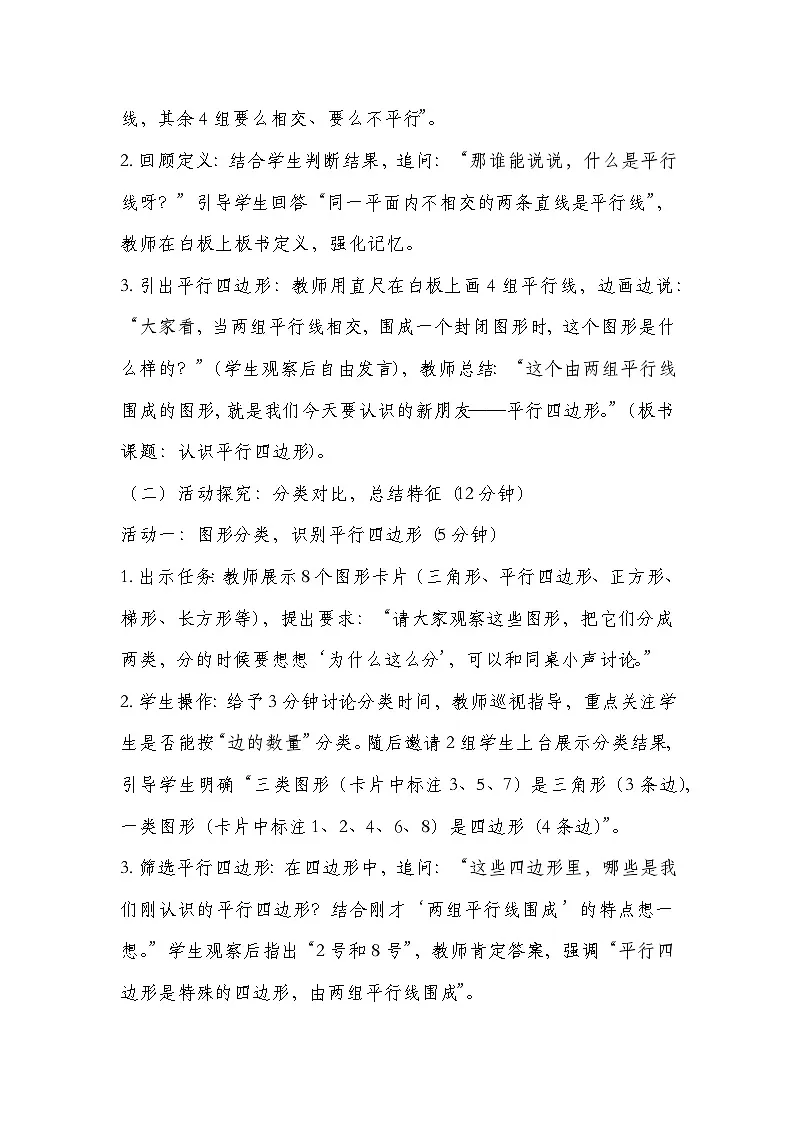 线，其余4组要么相交、要么不平行”。

2. 回顾定义：结合学生判断结果，追问：“那谁能说说，什么是平行线呀？”引导学生回答“同一平面内不相交的两条直线是平行线”，教师在白板上板书定义，强化记忆。

3. 引出平行四边形：教师用直尺在白板上画4组平行线，边画边说：“大家看，当两组平行线相交，围成一个封闭图形时，这个图形是什么样的？”（学生观察后自由发言），教师总结：“这个由两组平行线围成的图形，就是我们今天要认识的新朋友——平行四边形。”（板书课题：认识平行四边形）。

（二）活动探究：分类对比，总结特征（12分钟）

活动一：图形分类，识别平行四边形（5分钟）

1. 出示任务：教师展示8个图形卡片（三角形、平行四边形、正方形、梯形、长方形等），提出要求：“请大家观察这些图形，把它们分成两类，分的时候要想想‘为什么这么分’，可以和同桌小声讨论。”

2. 学生操作：给予3分钟讨论分类时间，教师巡视指导，重点关注学生是否能按“边的数量”分类。随后邀请2组学生上台展示分类结果，引导学生明确“三类图形（卡片中标注3、5、7）是三角形（3条边），一类图形（卡片中标注1、2、4、6、8）是四边形（4条边）”。

3. 筛选平行四边形：在四边形中，追问：“这些四边形里，哪些是我们刚认识的平行四边形？结合刚才‘两组平行线围成’的特点想一想。”学生观察后指出“2号和8号”，教师肯定答案，强调“平行四边形是特殊的四边形，由两组平行线围成”。